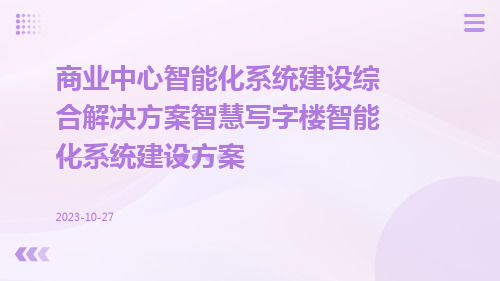 商业中心智能化系统建设综合解决方案智慧写字楼智能化系统建设方案

2023-10-27